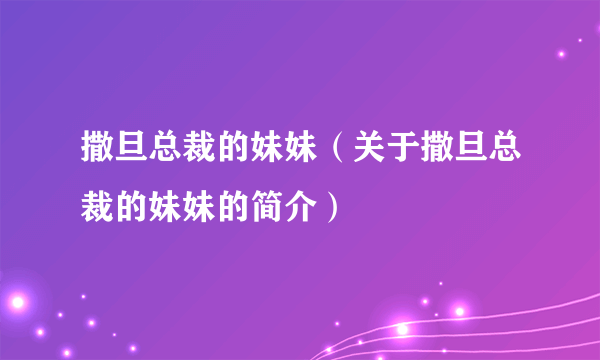 撒旦总裁的妹妹（关于撒旦总裁的妹妹的简介）